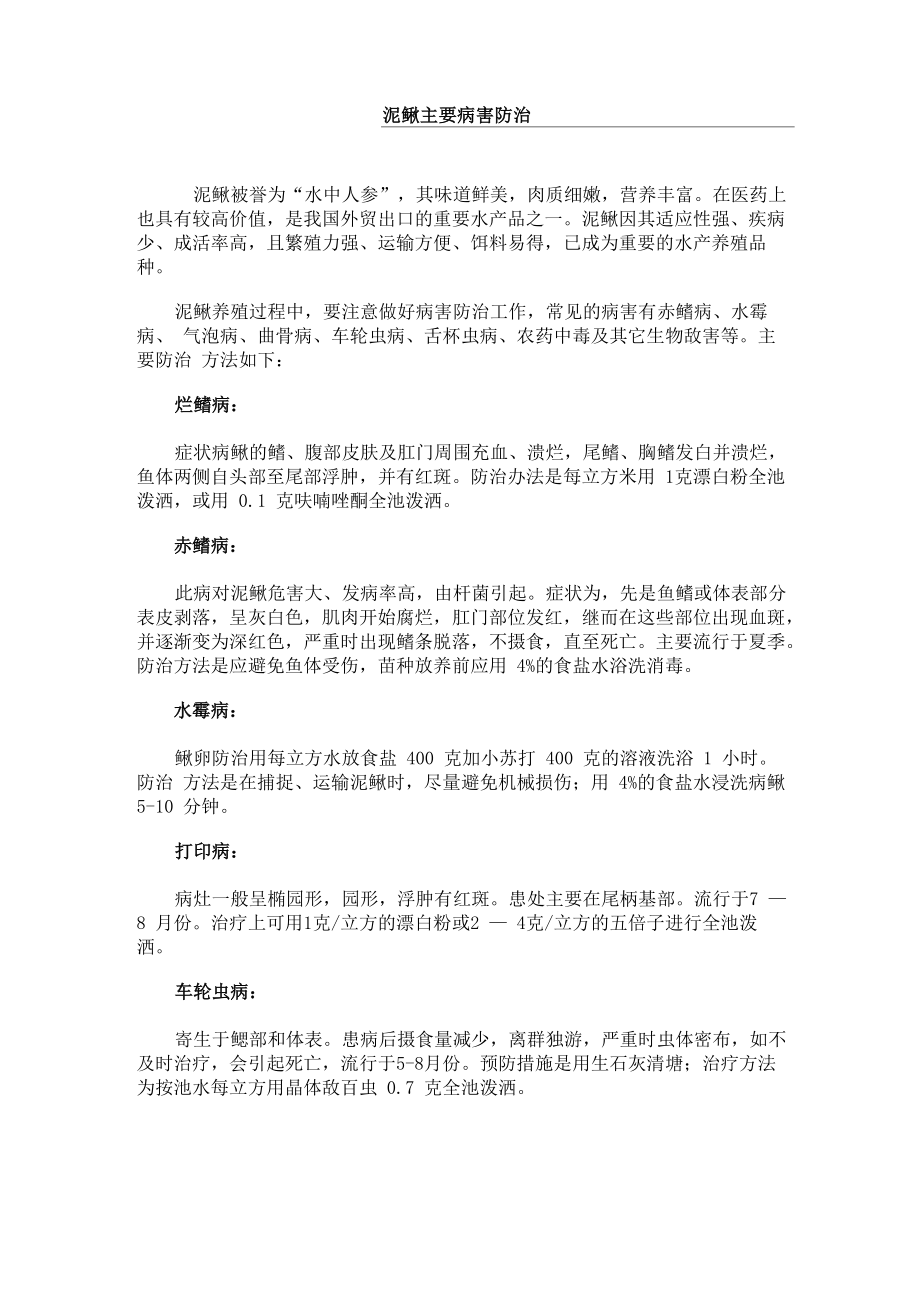 泥鳅主要病害防治

泥鳅被誉为“水中人参”，其味道鲜美，肉质细嫩，营养丰富。在医药上也具有较高价值，是我国外贸出口的重要水产品之一。泥鳅因其适应性强、疾病少、成活率高，且繁殖力强、运输方便、饵料易得，已成为重要的水产养殖品种。

泥鳅养殖过程中，要注意做好病害防治工作，常见的病害有赤鳍病、水霉病、 气泡病、曲骨病、车轮虫病、舌杯虫病、农药中毒及其它生物敌害等。主要防治 方法如下：

烂鳍病：

症状病鳅的鳍、腹部皮肤及肛门周围充血、溃烂，尾鳍、胸鳍发白并溃烂，鱼体两侧自头部至尾部浮肿，并有红斑。防治办法是每立方米用 1克漂白粉全池泼洒，或用 0.1 克呋喃唑酮全池泼洒。

赤鳍病：

此病对泥鳅危害大、发病率高，由杆菌引起。症状为，先是鱼鳍或体表部分表皮剥落，呈灰白色，肌肉开始腐烂，肛门部位发红，继而在这些部位出现血斑，并逐渐变为深红色，严重时出现鳍条脱落，不摄食，直至死亡。主要流行于夏季。防治方法是应避免鱼体受伤，苗种放养前应用 4%的食盐水浴洗消毒。

水霉病：

鳅卵防治用每立方水放食盐 400 克加小苏打 400 克的溶液洗浴 1 小时。防治 方法是在捕捉、运输泥鳅时，尽量避免机械损伤；用 4%的食盐水浸洗病鳅 5-10 分钟。

打印病：

病灶一般呈椭园形，园形，浮肿有红斑。患处主要在尾柄基部。流行于7 — 8 月份。治疗上可用1克/立方的漂白粉或2 — 4克/立方的五倍子进行全池泼洒。

车轮虫病：

寄生于鳃部和体表。患病后摄食量减少，离群独游，严重时虫体密布，如不及时治疗，会引起死亡，流行于5-8月份。预防措施是用生石灰清塘；治疗方法为按池水每立方用晶体敌百虫 0.7 克全池泼洒。